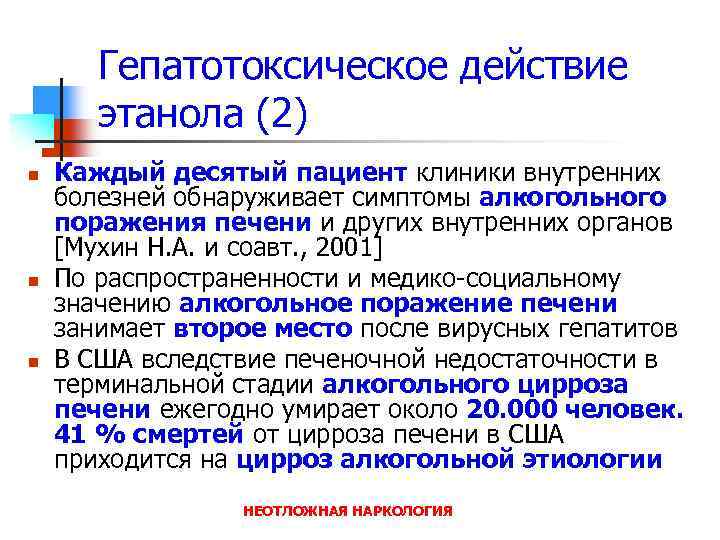 Гепатотоксическое действие этанола (2)

Каждый десятый пациент клиники внутренних болезней обнаруживает симптомы алкогольного поражения печени и других внутренних органов [Мухин Н.А. и соавт., 2001]

По распространенности и медико-социальному значению алкогольное поражение печени занимает второе место после вирусных гепатитов

В США вследствие печеночной недостаточности в терминальной стадии алкогольного цирроза печени ежегодно умирает около 20.000 человек. 41 % смертей от цирроза печени в США приходится на цирроз алкогольной этиологии

НЕОТЛОЖНАЯ НАРКОЛОГИЯ